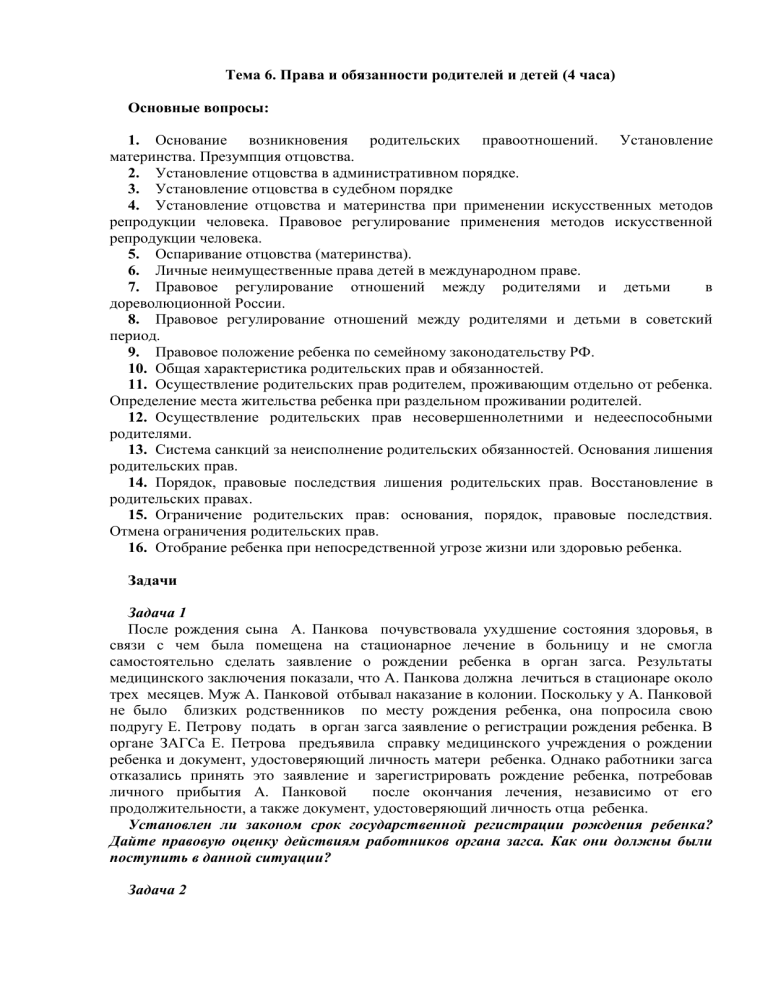 Тема 6. Права и обязанности родителей и детей (4 часа)

Основные вопросы:

1. Основание возникновения родительских правоотношений. Установление материнства. Презумпция отцовства.
2. Установление отцовства в административном порядке.
3. Установление отцовства в судебном порядке
4. Установление отцовства и материнства при применении искусственных методов репродукции человека. Правовое регулирование применения методов искусственной репродукции человека.
5. Оспаривание отцовства (материнства).
6. Личные неимущественные права детей в международном праве.
7. Правовое регулирование отношений между родителями и детьми в дореволюционной России.
8. Правовое регулирование отношений между родителями и детьми в советский период.
9. Правовое положение ребенка по семейному законодательству РФ.
10. Общая характеристика родительских прав и обязанностей.
11. Осуществление родительских прав родителем, проживающим отдельно от ребенка. Определение места жительства ребенка при раздельном проживании родителей.
12. Осуществление родительских прав несовершеннолетними и недееспособными родителями.
13. Система санкций за неисполнение родительских обязанностей. Основания лишения родительских прав.
14. Порядок, правовые последствия лишения родительских прав. Восстановление в родительских правах.
15. Ограничение родительских прав: основания, порядок, правовые последствия. Отмена ограничения родительских прав.
16. Отобрание ребенка при непосредственной угрозе жизни или здоровью ребенка.

Задачи

Задача 1
После рождения сына А. Панкова почувствовала ухудшение состояния здоровья, в связи с чем была помещена на стационарное лечение в больницу и не смогла самостоятельно сделать заявление о рождении ребенка в орган загса. Результаты медицинского заключения показали, что А. Панкова должна лечиться в стационаре около трех месяцев. Муж А. Панковой отбывал наказание в колонии. Поскольку у А. Панковой не было близких родственников по месту рождения ребенка, она попросила свою подругу Е. Петрову подать в орган загса заявление о регистрации рождения ребенка. В органе ЗАГСа Е. Петрова предъявила справку медицинского учреждения о рождении ребенка и документ, удостоверяющий личность матери ребенка. Однако работники загса отказались принять это заявление и зарегистрировать рождение ребенка, потребовав личного прибытия А. Панковой после окончания лечения, независимо от его продолжительности, а также документ, удостоверяющий личность отца ребенка.
Установлен ли законом срок государственной регистрации рождения ребенка? Дайте правовую оценку действиям работников органа загса. Как они должны были поступить в данной ситуации?

Задача 2